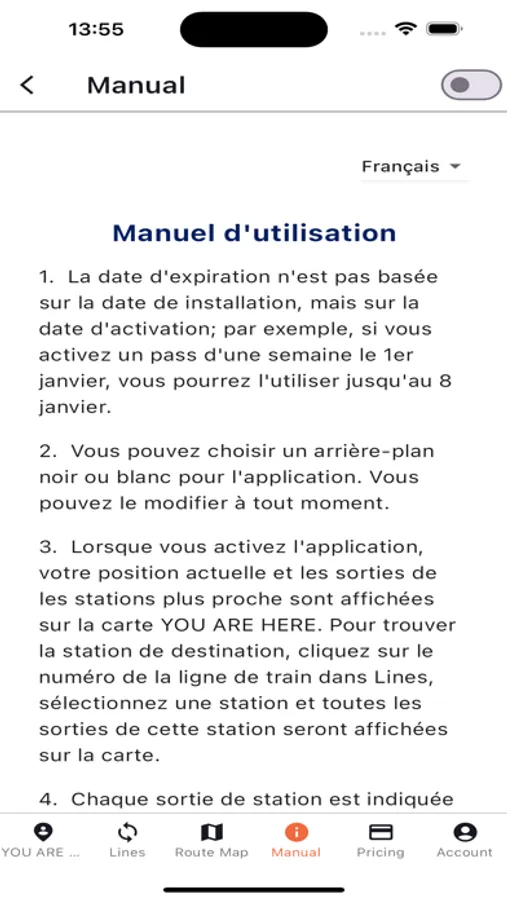 13:55

Manual

Français

Manuel d'utilisation

1. La date d'expiration n'est pas basée sur la date de installation, mais sur la date d'activation; par exemple, si vous activez un pass d'une semaine le 1er janvier, vous pourrez l'utiliser jusqu'au 8 janvier.

2. Vous pouvez choisir un arrière-plan noir ou blanc pour l'application. Vous pouvez le modifier à tout moment.

3. Lorsque vous activez l'application, votre position actuelle et les sorties de les stations plus proche sont affichées sur la carte YOU ARE HERE. Pour trouver la station de destination, cliquez sur le numéro de la ligne de train dans Lines, sélectionnez une station et toutes les sorties de cette station seront affichées sur la carte.

4. Chaque sortie de station est indiquée

YOU ARE ... Lines Route Map Manual Pricing Account